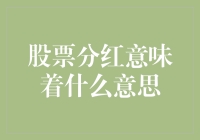 股票分红意味着什么意思